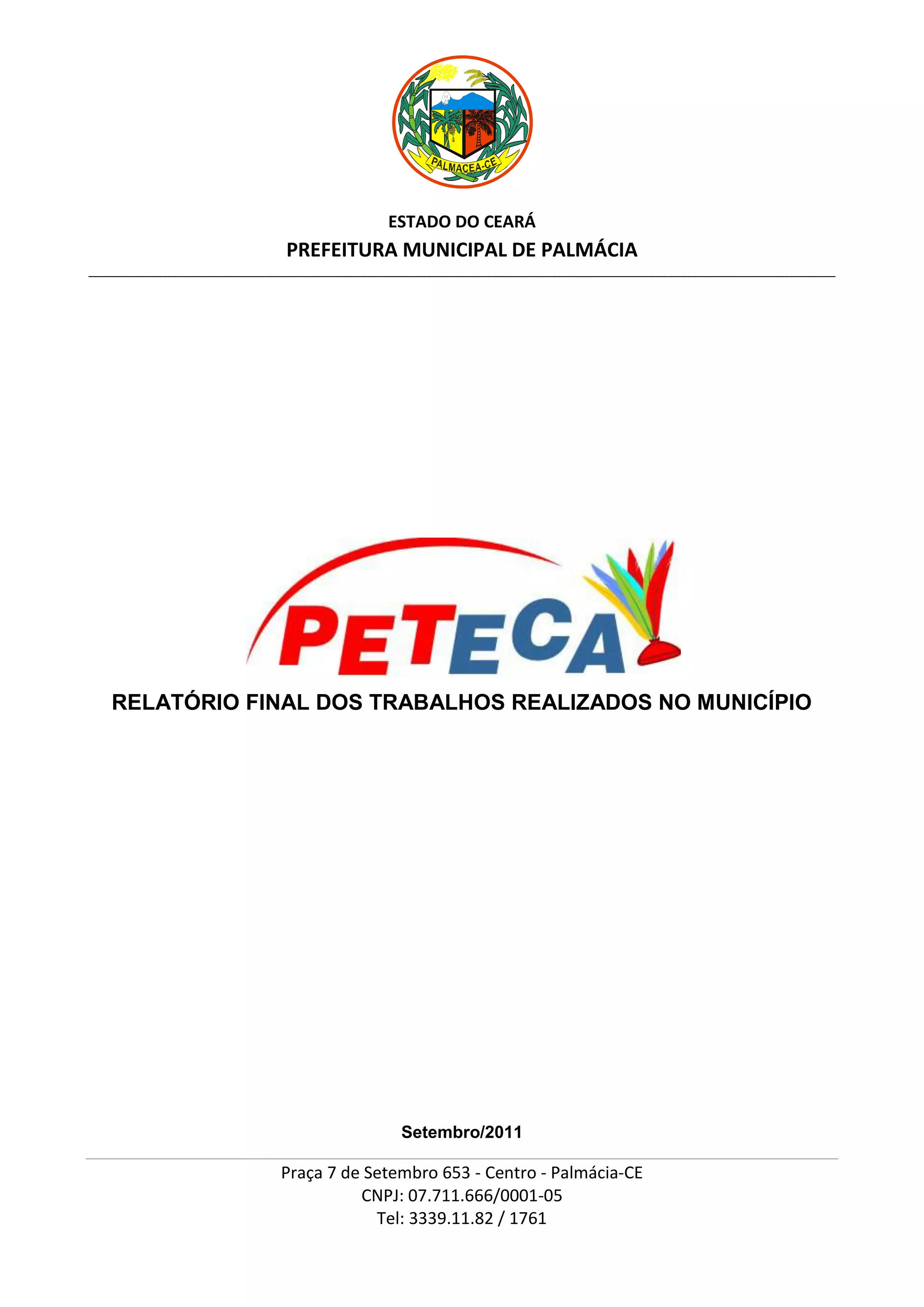 PALMACEA-CE

ESTADO DO CEARÁ

PREFEITURA MUNICIPAL DE PALMÁCIA

PETECA

RELATÓRIO FINAL DOS TRABALHOS REALIZADOS NO MUNICÍPIO

Setembro/2011

Praça 7 de Setembro 653 - Centro - Palmácia-CE
CNPJ: 07.711.666/0001-05
Tel: 3339.11.82 / 1761